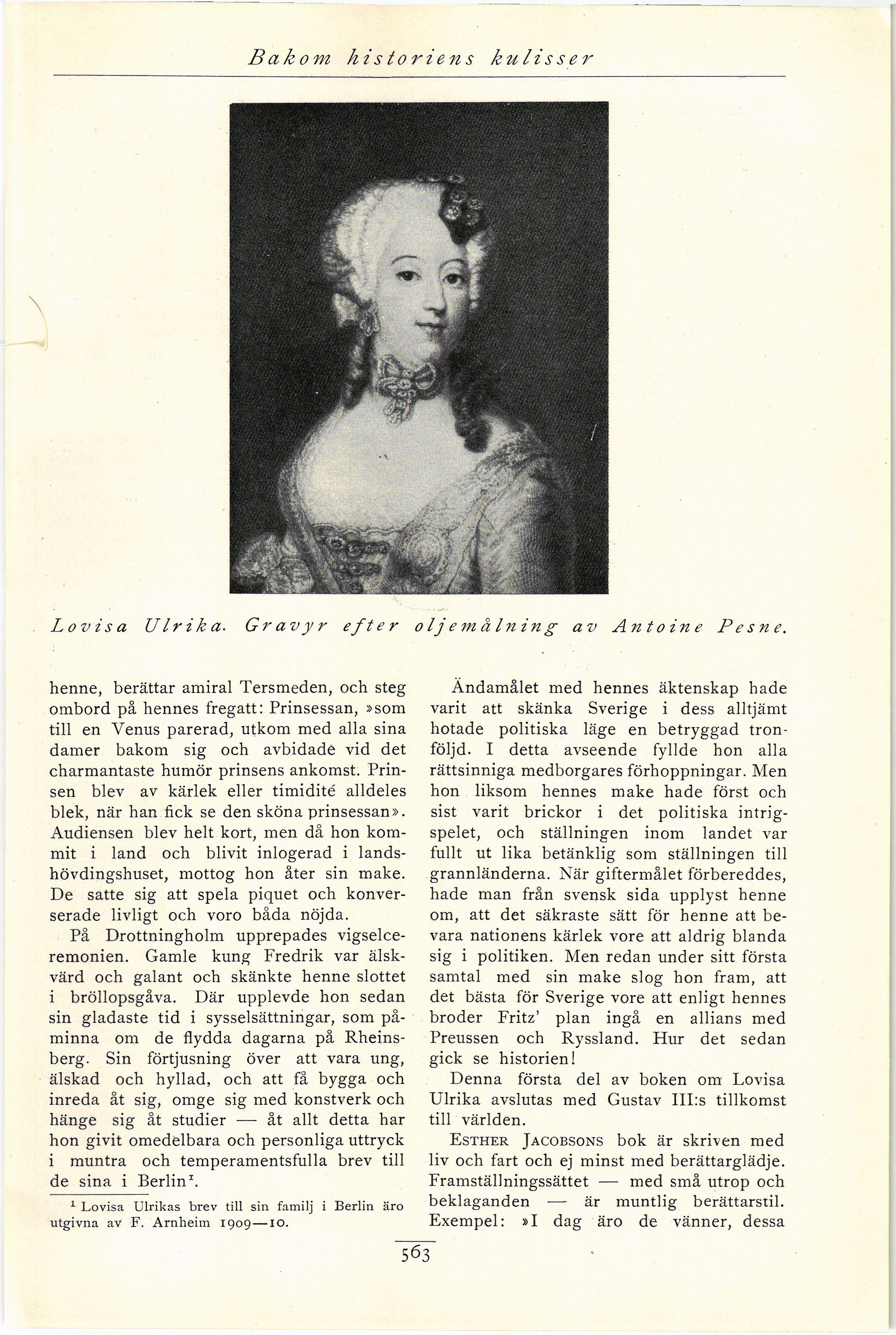 Bakom historiens kulisser

Lovisa Ulrika. Gravyr efter oljemålning av Antoine Pesne.

henne, berättar amiral Tersmeden, och steg ombord på hennes fregatt: Prinsessan, »som till en Venus parerad, utkom med alla sina damer bakom sig och avbidade vid det charmantaste humör prinsens ankomst. Prinsen blev av kärlek eller timidité alldeles blek, när han fick se den sköna prinsessan». Audiensen blev helt kort, men då hon kommit i land och blivit inlogerad i landshövdingshuset, mottog hon åter sin make. De satte sig att spela piquet och konverserade livligt och voro båda nöjda.

På Drottningholm upprepades vigselceremonien. Gamle kung Fredrik var älskvärd och galant och skänkte henne slottet i bröllopsgåva. Där upplevde hon sedan sin gladaste tid i sysselsättningar, som påminna om de flydda dagarna på Rheinsberg. Sin förtjusning över att vara ung, älskad och hyllad, och att få bygga och inreda åt sig, omge sig med konstverk och hänge sig åt studier — åt allt detta har hon givit omedelbara och personliga uttryck i muntra och temperamentsfulla brev till de sina i Berlin$^1$.

$^1$ Lovisa Ulrikas brev till sin familj i Berlin äro utgivna av F. Arnheim 1909—10.

Ändamålet med hennes äktenskap hade varit att skänka Sverige i dess alltjämt hotade politiska läge en betryggad tronföljd. I detta avseende fyllde hon alla rättsinniga medborgares förhoppningar. Men hon liksom hennes make hade först och sist varit brickor i det politiska intrigspelet, och ställningen inom landet var fullt ut lika betänklig som ställningen till grannländerna. När giftermålet förbereddes, hade man från svensk sida upplyst henne om, att det säkraste sätt för henne att bevara nationens kärlek vore att aldrig blanda sig i politiken. Men redan under sitt första samtal med sin make slog hon fram, att det bästa för Sverige vore att enligt hennes broder Fritz' plan ingå en allians med Preussen och Ryssland. Hur det sedan gick se historien!

Denna första del av boken om Lovisa Ulrika avslutas med Gustav III:s tillkomst till världen.

ESTHER JACOBSONS bok är skriven med liv och fart och ej minst med berättarglädje. Framställningssättet — med små utrop och beklaganden — är muntlig berättarstil. Exempel: »I dag äro de vänner, dessa

563